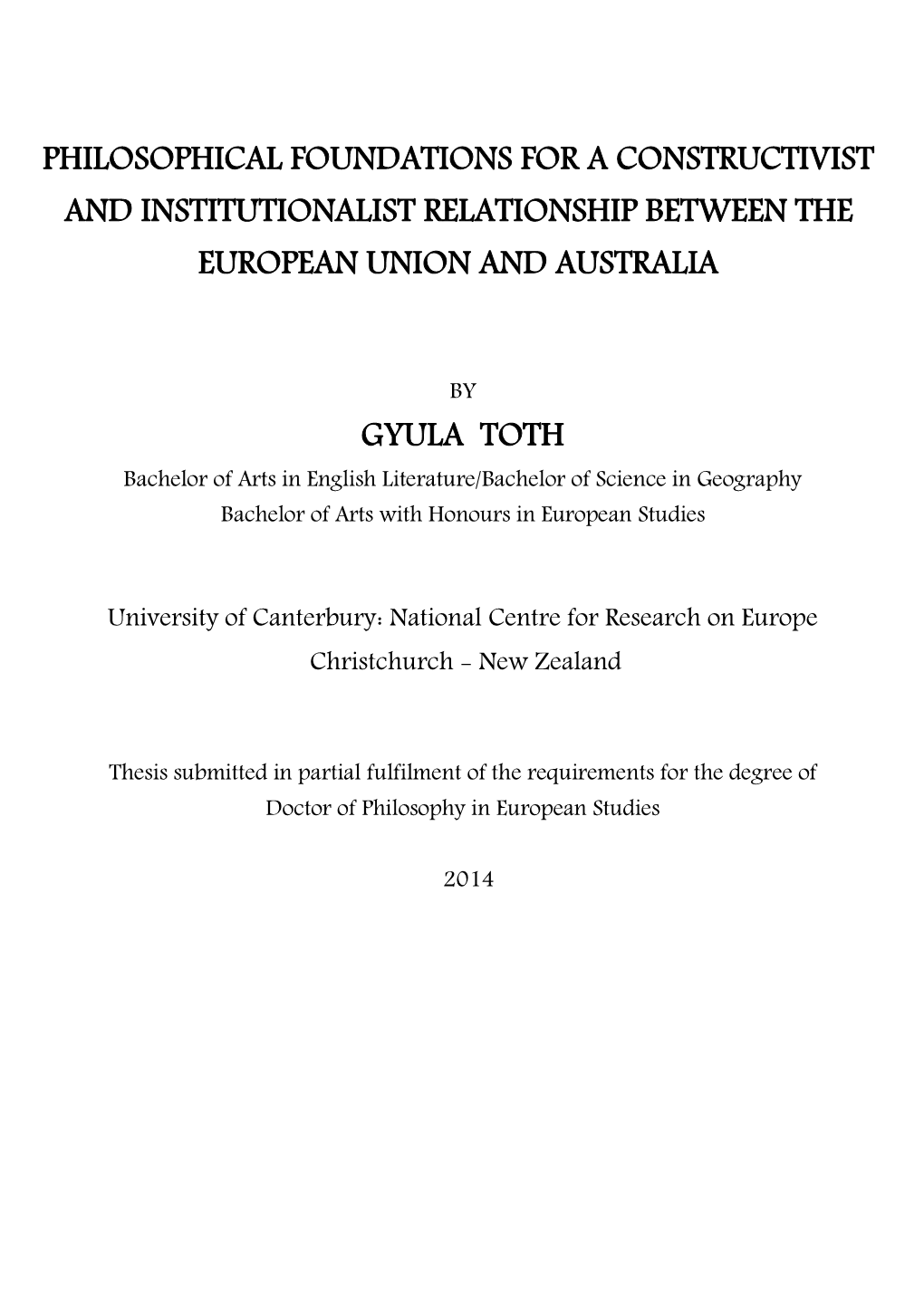 PHILOSOPHICAL FOUNDATIONS FOR A CONSTRUCTIVIST AND INSTITUTIONALIST RELATIONSHIP BETWEEN THE EUROPEAN UNION AND AUSTRALIA

BY

GYULA TOTH

Bachelor of Arts in English Literature/Bachelor of Science in Geography
Bachelor of Arts with Honours in European Studies

University of Canterbury: National Centre for Research on Europe
Christchurch - New Zealand

Thesis submitted in partial fulfilment of the requirements for the degree of Doctor of Philosophy in European Studies

2014